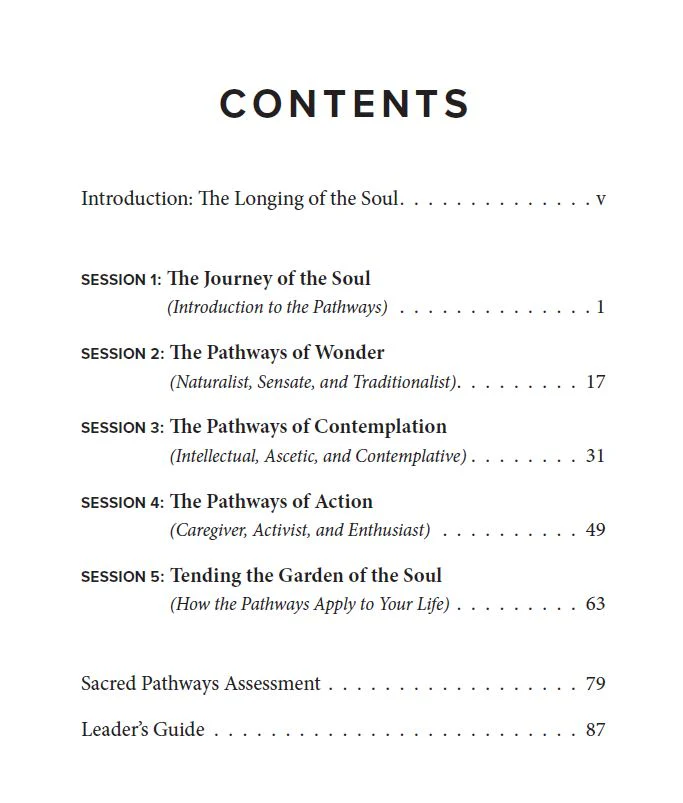 CONTENTS

Introduction: The Longing of the Soul v

SESSION 1: The Journey of the Soul
(Introduction to the Pathways) 1

SESSION 2: The Pathways of Wonder
(Naturalist, Sensate, and Traditionalist) 17

SESSION 3: The Pathways of Contemplation
(Intellectual, Ascetic, and Contemplative) 31

SESSION 4: The Pathways of Action
(Caregiver, Activist, and Enthusiast) 49

SESSION 5: Tending the Garden of the Soul
(How the Pathways Apply to Your Life) 63

Sacred Pathways Assessment 79

Leader's Guide 87